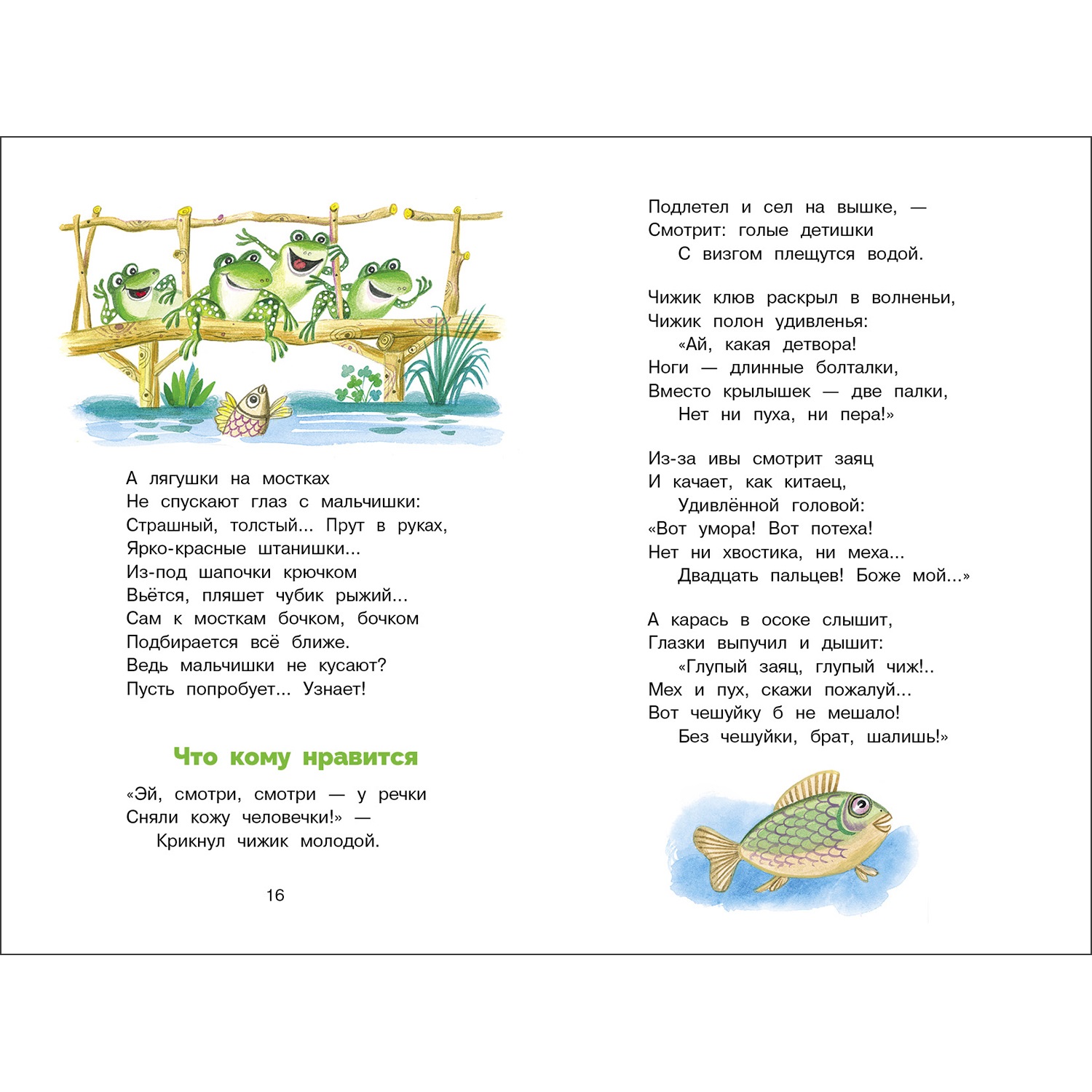 А лягушки на мостках
Не спускают глаз с мальчишки:
Страшный, толстый... Прут в руках,
Ярко-красные штанишки...
Из-под шапочки крючком
Вьётся, пляшет чубик рыжий...
Сам к мосткам бочком, бочком
Подбирается всё ближе.
Ведь мальчишки не кусают?
Пусть попробует... Узнает!

Что кому нравится

«Эй, смотри, смотри — у речки
Сняли кожу человечки!» —
Крикнул чижик молодой.

16

Подлетел и сел на вышке, —
Смотрит: голые детишки
С визгом плещутся водой.

Чижик клюв раскрыл в волненьи,
Чижик полон удивленья:
«Ай, какая детвора!
Ноги — длинные болталки,
Вместо крылышек — две палки,
Нет ни пуха, ни пера!»

Из-за ивы смотрит заяц
И качает, как китаец,
Удивлённой головой:
«Вот умора! Вот потеха!
Нет ни хвостика, ни меха...
Двадцать пальцев! Боже мой...»

А карась в осоке слышит,
Глазки выпучил и дышит:
«Глупый заяц, глупый чиж!..
Мех и пух, скажи пожалуй...
Вот чешуйку б не мешало!
Без чешуйки, брат, шалишь!»